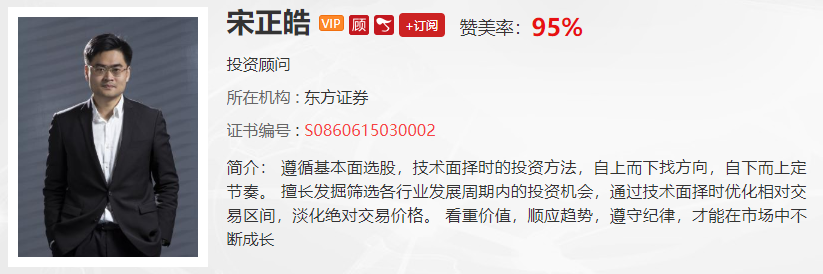 宋正皓 VIP 顾 +订阅 赞美率：95%

投资顾问

所在机构：东方证券

证书编号：S0860615030002

简介： 遵循基本面选股，技术面择时的投资方法，自上而下找方向，自下而上定节奏。 擅长发掘筛选各行业发展周期内的投资机会，通过技术面择时优化相对交易区间，淡化绝对交易价格。 看重价值，顺应趋势，遵守纪律，才能在市场中不断成长